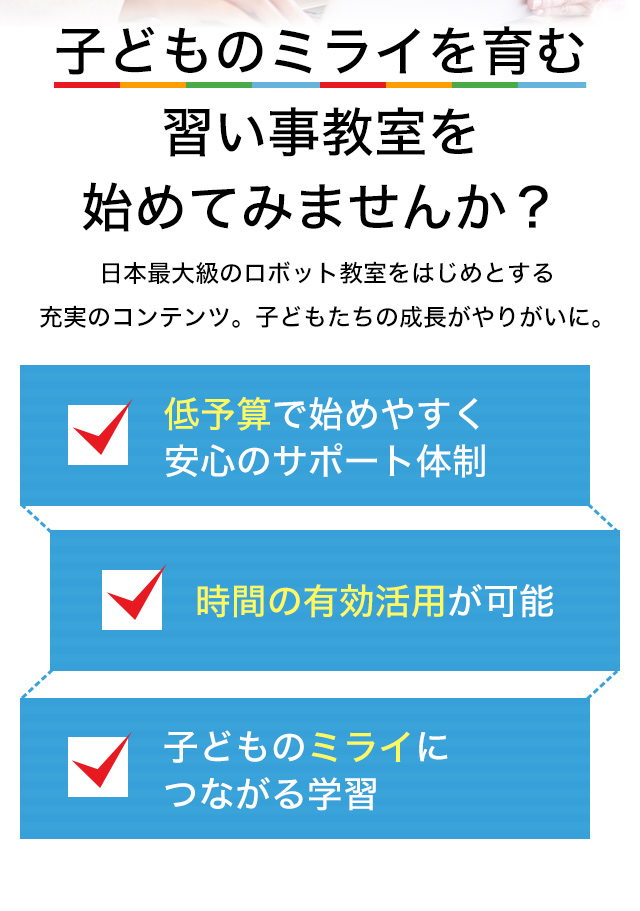 子どものミライを育む
習い事教室を
始めてみませんか？

日本最大級のロボット教室をはじめとする
充実のコンテンツ。子どもたちの成長がやりがいに。

低予算で始めやすく
安心のサポート体制

時間の有効活用が可能

子どものミライに
つながる学習